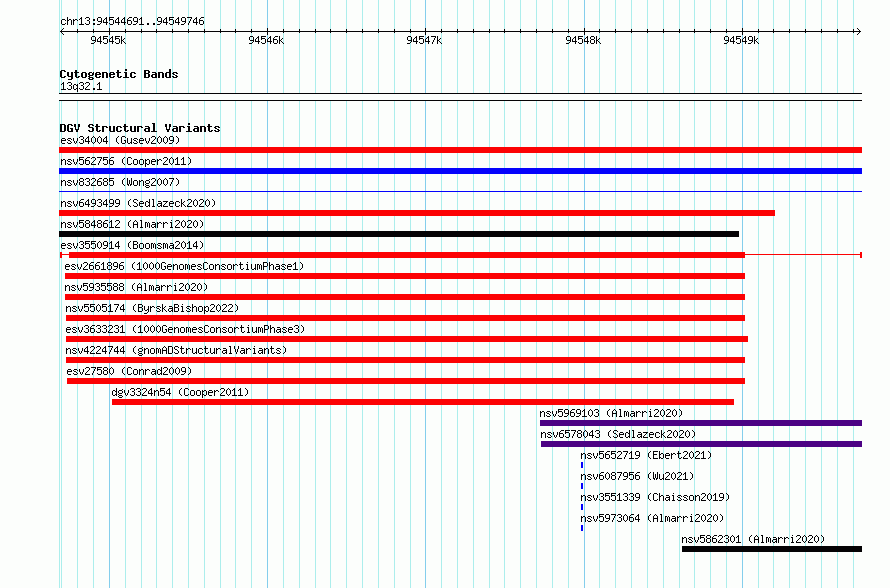 chr13:94544691..94549746

94545k 94546k 94547k 94548k 94549k

Cytogenetic Bands
13q32.1

DGV Structural Variants
esv34004 (Gusev2009)
nsv562756 (Cooper2011)
nsv832685 (Wong2007)
nsv6493499 (Sedlazeck2020)
nsv5848612 (Almarri2020)
esv3550914 (Boomsma2014)
esv2661896 (1000GenomesConsortiumPhase1)
nsv5935588 (Almarri2020)
nsv5505174 (ByrskaBishop2022)
esv3633231 (1000GenomesConsortiumPhase3)
nsv4224744 (gnomADStructuralVariants)
esv27580 (Conrad2009)
dgv3324n54 (Cooper2011)
nsv5969103 (Almarri2020)
nsv6578043 (Sedlazeck2020)
nsv5652719 (Ebert2021)
nsv6087956 (Wu2021)
nsv3551339 (Chaisson2019)
nsv5973064 (Almarri2020)
nsv5862301 (Almarri2020)